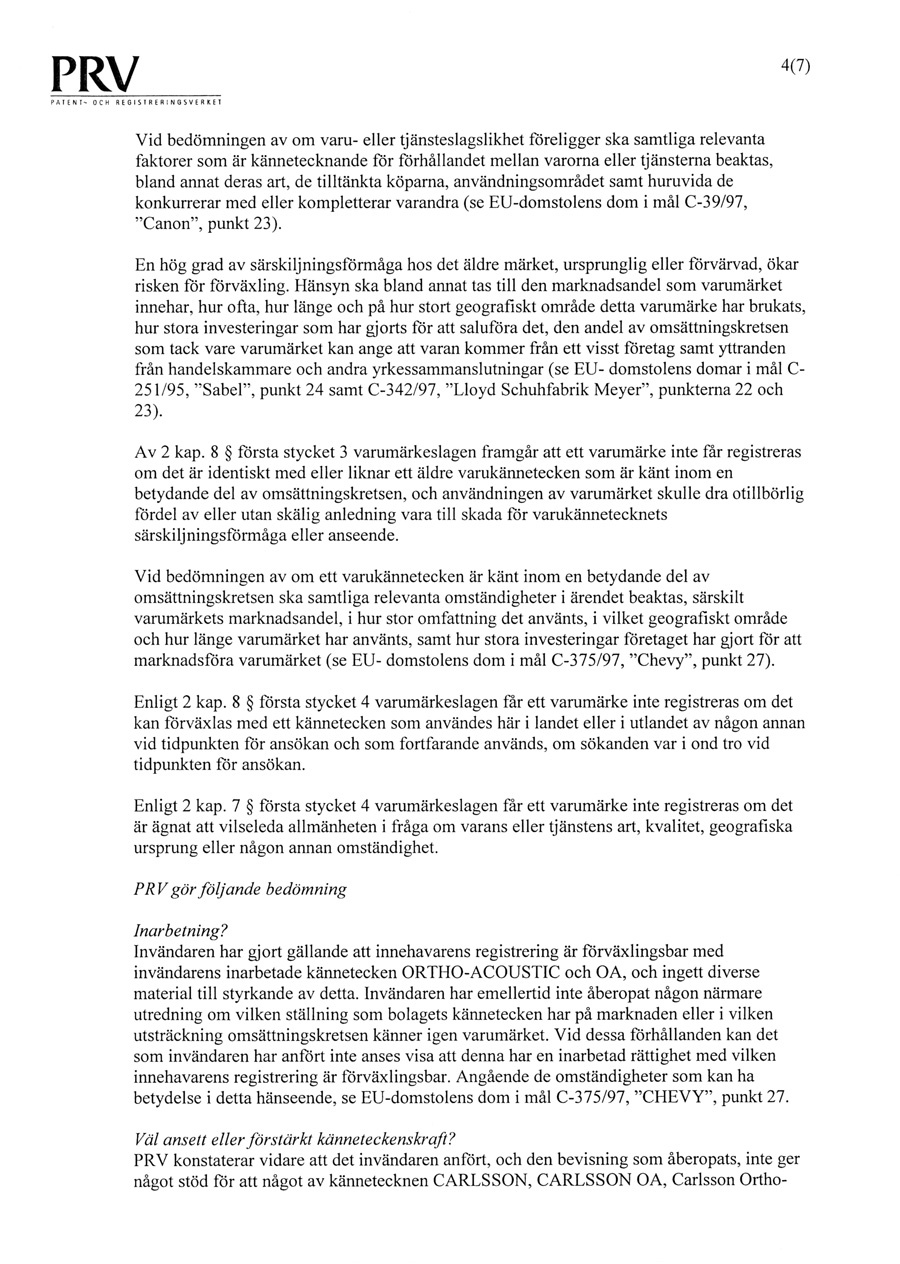 PRV
PATENT- OCH REGISTRERINGSVERKET

4(7)

Vid bedömningen av om varu- eller tjänsteslagslikhet föreligger ska samtliga relevanta faktorer som är kännetecknande för förhållandet mellan varorna eller tjänsterna beaktas, bland annat deras art, de tilltänkta köparna, användningsområdet samt huruvida de konkurrerar med eller kompletterar varandra (se EU-domstolens dom i mål C-39/97, "Canon", punkt 23).

En hög grad av särskiljningsförmåga hos det äldre märket, ursprunglig eller förvärvad, ökar risken för förväxling. Hänsyn ska bland annat tas till den marknadsandel som varumärket innehar, hur ofta, hur länge och på hur stort geografiskt område detta varumärke har brukats, hur stora investeringar som har gjorts för att saluföra det, den andel av omsättningskretsen som tack vare varumärket kan ange att varan kommer från ett visst företag samt yttranden från handelskammare och andra yrkessammanslutningar (se EU- domstolens domar i mål C-251/95, "Sabel", punkt 24 samt C-342/97, "Lloyd Schuhfabrik Meyer", punkterna 22 och 23).

Av 2 kap. 8 § första stycket 3 varumärkeslagen framgår att ett varumärke inte får registreras om det är identiskt med eller liknar ett äldre varukännetecken som är känt inom en betydande del av omsättningskretsen, och användningen av varumärket skulle dra otillbörlig fördel av eller utan skälig anledning vara till skada för varukännetecknets särskiljningsförmåga eller anseende.

Vid bedömningen av om ett varukännetecken är känt inom en betydande del av omsättningskretsen ska samtliga relevanta omständigheter i ärendet beaktas, särskilt varumärkets marknadsandel, i hur stor omfattning det använts, i vilket geografiskt område och hur länge varumärket har använts, samt hur stora investeringar företaget har gjort för att marknadsföra varumärket (se EU- domstolens dom i mål C-375/97, "Chevy", punkt 27).

Enligt 2 kap. 8 § första stycket 4 varumärkeslagen får ett varumärke inte registreras om det kan förväxlas med ett kännetecken som användes här i landet eller i utlandet av någon annan vid tidpunkten för ansökan och som fortfarande används, om sökanden var i ond tro vid tidpunkten för ansökan.

Enligt 2 kap. 7 § första stycket 4 varumärkeslagen får ett varumärke inte registreras om det är ägnat att vilseleda allmänheten i fråga om varans eller tjänstens art, kvalitet, geografiska ursprung eller någon annan omständighet.

PRV gör följande bedömning

Inarbetning?
Invändaren har gjort gällande att innehavarens registrering är förväxlingsbar med invändarens inarbetade kännetecken ORTHO-ACOUSTIC och OA, och ingett diverse material till styrkande av detta. Invändaren har emellertid inte åberopat någon närmare utredning om vilken ställning som bolagets kännetecken har på marknaden eller i vilken utsträckning omsättningskretsen känner igen varumärket. Vid dessa förhållanden kan det som invändaren har anfört inte anses visa att denna har en inarbetad rättighet med vilken innehavarens registrering är förväxlingsbar. Angående de omständigheter som kan ha betydelse i detta hänseende, se EU-domstolens dom i mål C-375/97, "CHEVY", punkt 27.

Väl ansett eller förstärkt känneteckenskraft?
PRV konstaterar vidare att det invändaren anfört, och den bevisning som åberopats, inte ger något stöd för att något av kännetecknen CARLSSON, CARLSSON OA, Carlsson Ortho-